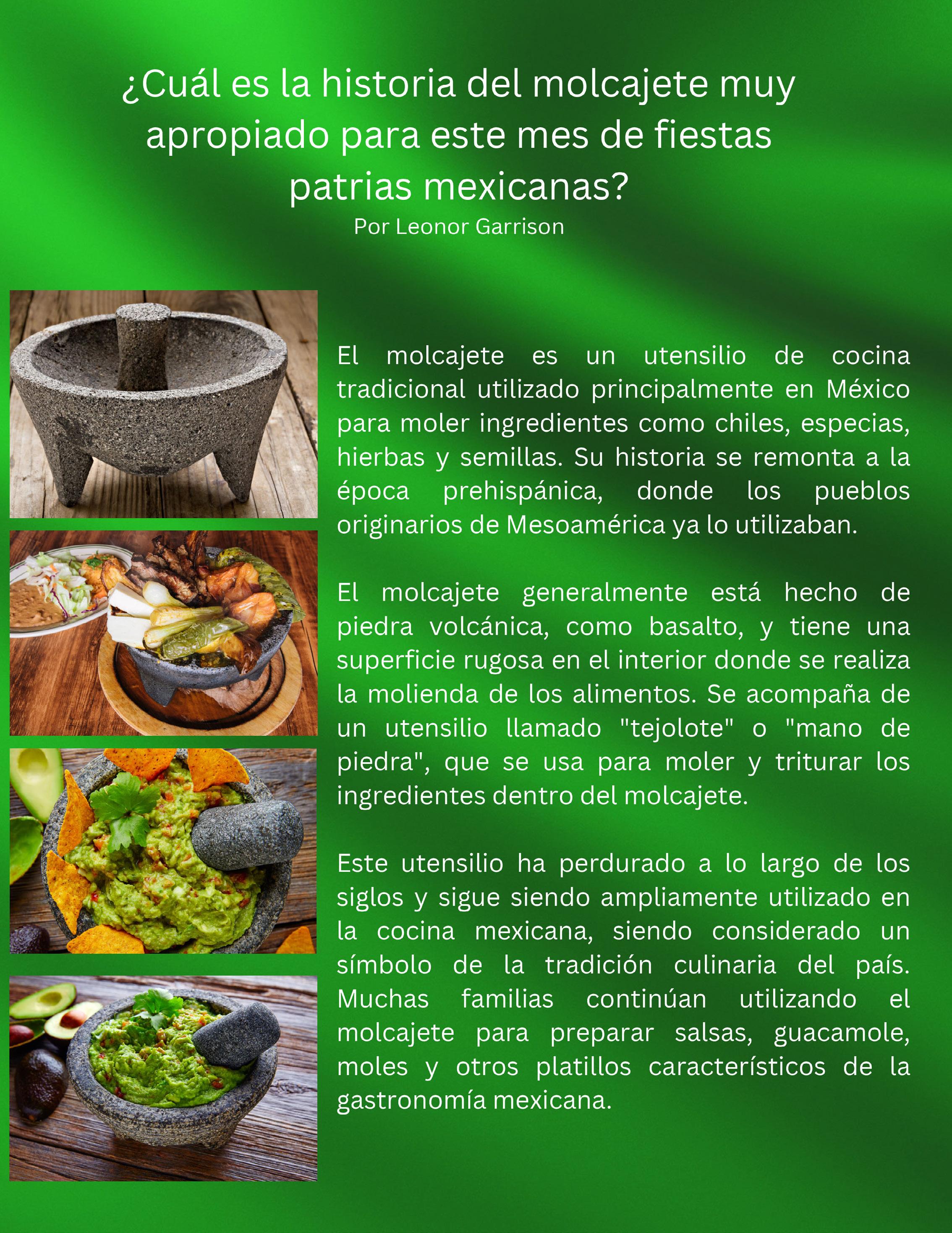 ¿Cuál es la historia del molcajete muy apropiado para este mes de fiestas patrias mexicanas?

Por Leonor Garrison

El molcajete es un utensilio de cocina tradicional utilizado principalmente en México para moler ingredientes como chiles, especias, hierbas y semillas. Su historia se remonta a la época prehispánica, donde los pueblos originarios de Mesoamérica ya lo utilizaban.

El molcajete generalmente está hecho de piedra volcánica, como basalto, y tiene una superficie rugosa en el interior donde se realiza la molienda de los alimentos. Se acompaña de un utensilio llamado "tejolote" o "mano de piedra", que se usa para moler y triturar los ingredientes dentro del molcajete.

Este utensilio ha perdurado a lo largo de los siglos y sigue siendo ampliamente utilizado en la cocina mexicana, siendo considerado un símbolo de la tradición culinaria del país. Muchas familias continúan utilizando el molcajete para preparar salsas, guacamole, moles y otros platillos característicos de la gastronomía mexicana.